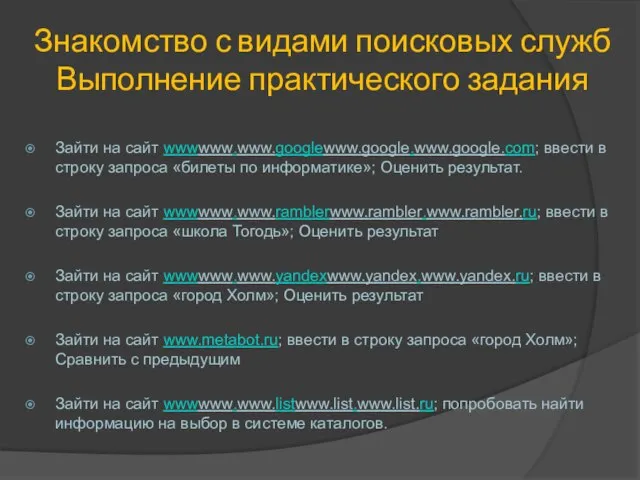 Знакомство с видами поисковых служб
Выполнение практического задания

Зайти на сайт wwwwww.www.googlewww.google.www.google.com; ввести в строку запроса «билеты по информатике»; Оценить результат.

Зайти на сайт wwwwww.www.ramblerwww.rambler.www.rambler.ru; ввести в строку запроса «школа Тогодь»; Оценить результат

Зайти на сайт wwwwww.www.yandexwww.yandex.www.yandex.ru; ввести в строку запроса «город Холм»; Оценить результат

Зайти на сайт www.metabot.ru; ввести в строку запроса «город Холм»; Сравнить с предыдущим

Зайти на сайт wwwwww.www.listwww.list.www.list.ru; попробовать найти информацию на выбор в системе каталогов.